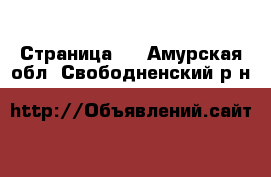 Страница  Амурская обл  Свободненский р н

http://Объявлений.сайт